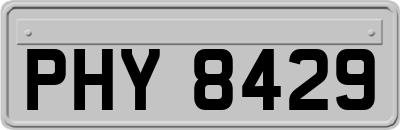 PHY 8429